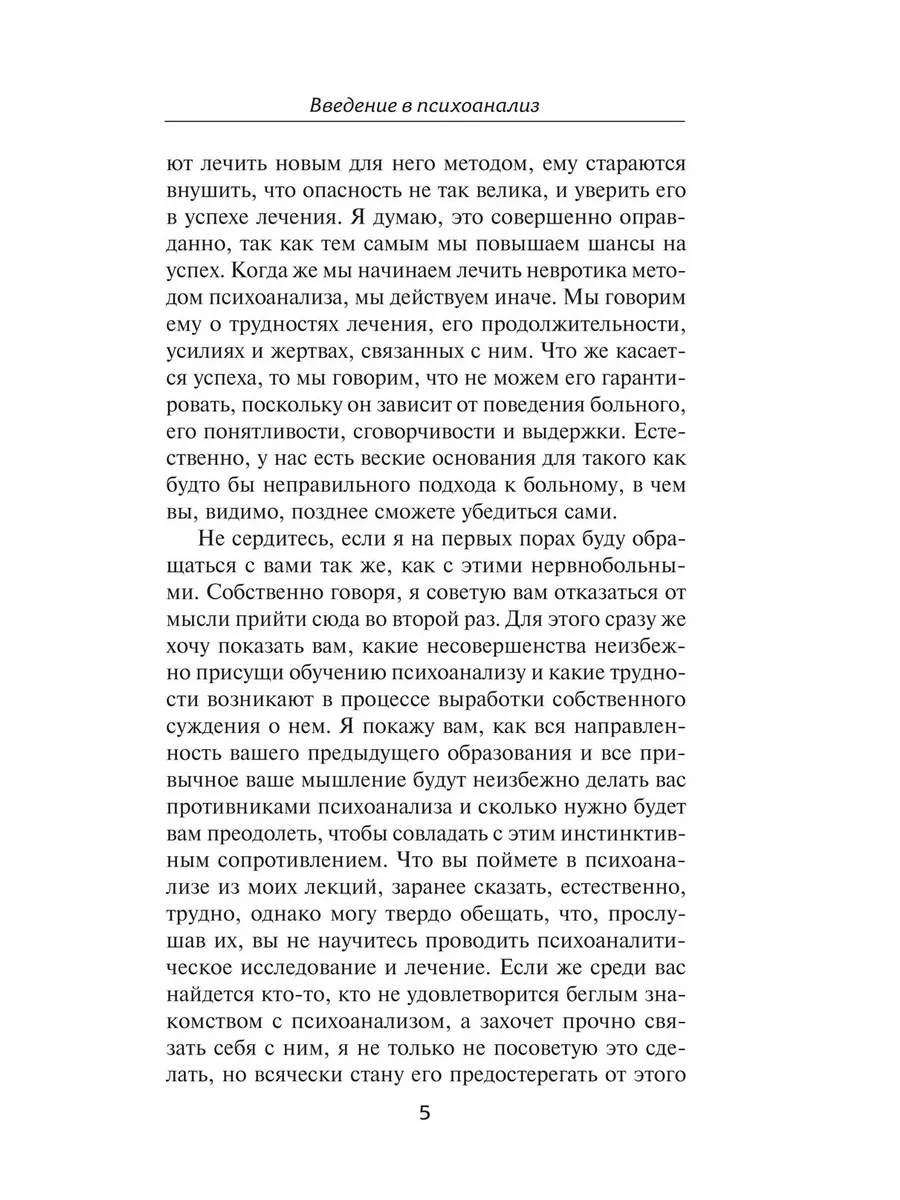 Введение в психоанализ

ют лечить новым для него методом, ему стараются внушить, что опасность не так велика, и уверить его в успехе лечения. Я думаю, это совершенно оправданно, так как тем самым мы повышаем шансы на успех. Когда же мы начинаем лечить невротика методом психоанализа, мы действуем иначе. Мы говорим ему о трудностях лечения, его продолжительности, усилиях и жертвах, связанных с ним. Что же касается успеха, то мы говорим, что не можем его гарантировать, поскольку он зависит от поведения больного, его понятливости, сговорчивости и выдержки. Естественно, у нас есть веские основания для такого как будто бы неправильного подхода к больному, в чем вы, видимо, позднее сможете убедиться сами.

Не сердитесь, если я на первых порах буду обращаться с вами так же, как с этими нервнобольными. Собственно говоря, я советую вам отказаться от мысли прийти сюда во второй раз. Для этого сразу же хочу показать вам, какие несовершенства неизбежно присущи обучению психоанализу и какие трудности возникают в процессе выработки собственного суждения о нем. Я покажу вам, как вся направленность вашего предыдущего образования и все привычное ваше мышление будут неизбежно делать вас противниками психоанализа и сколько нужно будет вам преодолеть, чтобы совладать с этим инстинктивным сопротивлением. Что вы поймете в психоанализе из моих лекций, заранее сказать, естественно, трудно, однако могу твердо обещать, что, прослушав их, вы не научитесь проводить психоаналитическое исследование и лечение. Если же среди вас найдется кто-то, кто не удовлетворится беглым знакомством с психоанализом, а захочет прочно связать себя с ним, я не только не посоветую это сделать, но всячески стану его предостерегать от этого

5